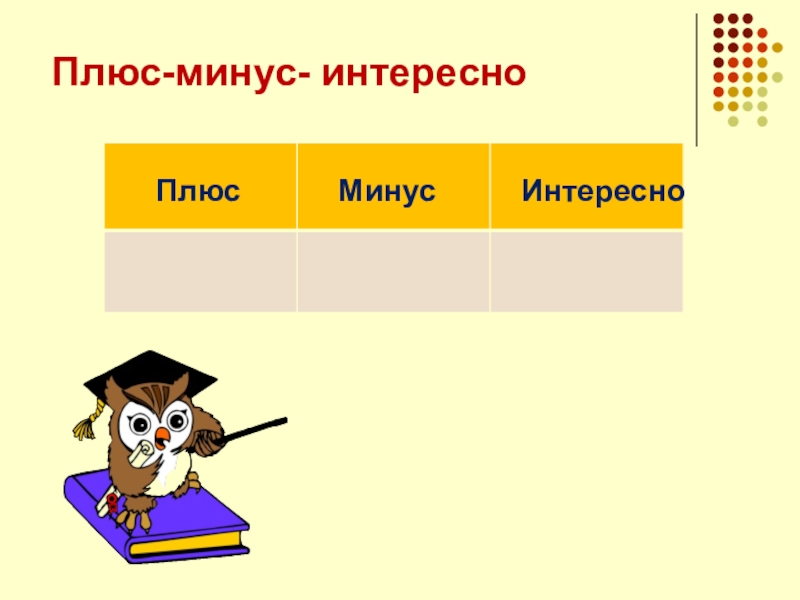 Плюс-минус- интересно

| Плюс | Минус | Интересно |
|---|---|---|
| | | |